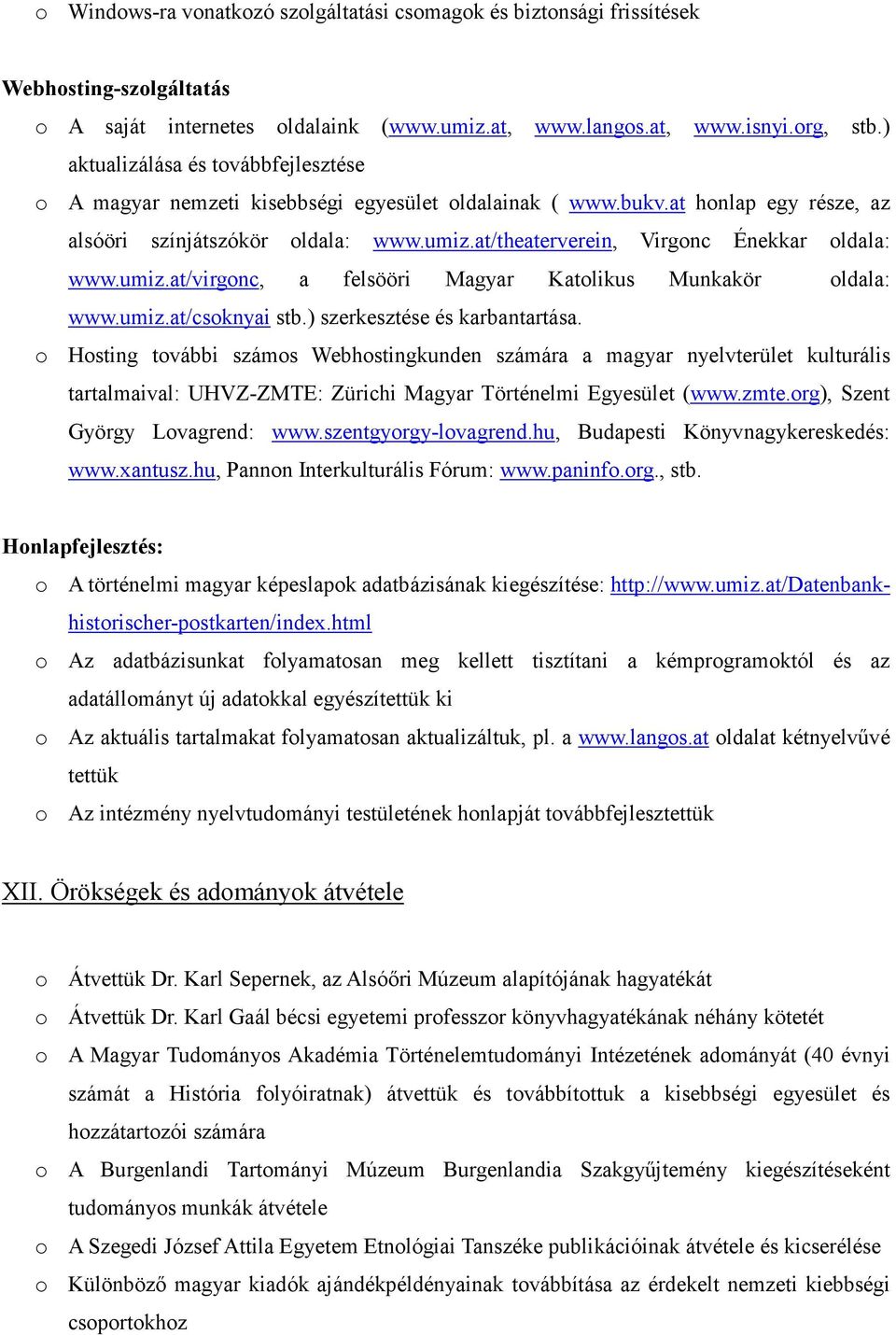 o Windows-ra vonatkozó szolgáltatási csomagok és biztonsági frissítések

Webhosting-szolgáltatás

o A saját internetes oldalaink (www.umiz.at, www.langos.at, www.isnyi.org, stb.) aktualizálása és továbbfejlesztése

o A magyar nemzeti kisebbségi egyesület oldalainak ( www.bukv.at honlap egy része, az alsóöri színjátszókör oldala: www.umiz.at/theaterverein, Virgonc Énekkar oldala: www.umiz.at/virgonc, a felsööri Magyar Katolikus Munkakör oldala: www.umiz.at/csoknyai stb.) szerkesztése és karbantartása.

o Hosting további számos Webhostingkunden számára a magyar nyelvterület kulturális tartalmaival: UHVZ-ZMTE: Zürichi Magyar Történelmi Egyesület (www.zmte.org), Szent György Lovagrend: www.szentgyorgy-lovagrend.hu, Budapesti Könyvnagykereskedés: www.xantusz.hu, Pannon Interkulturális Fórum: www.paninfo.org., stb.

Honlapfejlesztés:

o A történelmi magyar képeslapok adatbázisának kiegészítése: http://www.umiz.at/Datenbank-historischer-postkarten/index.html

o Az adatbázisunkat folyamatosan meg kellett tisztítani a kémprogramoktól és az adatállományt új adatokkal egyészítettük ki

o Az aktuális tartalmakat folyamatosan aktualizáltuk, pl. a www.langos.at oldalat kétnyelvűvé tettük

o Az intézmény nyelvtudományi testületének honlapját továbbfejlesztettük

XII. Örökségek és adományok átvétele

o Átvettük Dr. Karl Sepernek, az Alsóőri Múzeum alapítójának hagyatékát

o Átvettük Dr. Karl Gaál bécsi egyetemi professzor könyvhagyatékának néhány kötetét

o A Magyar Tudományos Akadémia Történelemtudományi Intézetének adományát (40 évnyi számát a História folyóiratnak) átvettük és továbbítottuk a kisebbségi egyesület és hozzátartozói számára

o A Burgenlandi Tartományi Múzeum Burgenlandia Szakgyűjtemény kiegészítéseként tudományos munkák átvétele

o A Szegedi József Attila Egyetem Etnológiai Tanszéke publikációinak átvétele és kicserélése

o Különböző magyar kiadók ajándékpéldényainak továbbítása az érdekelt nemzeti kiebbségi csoportokhoz